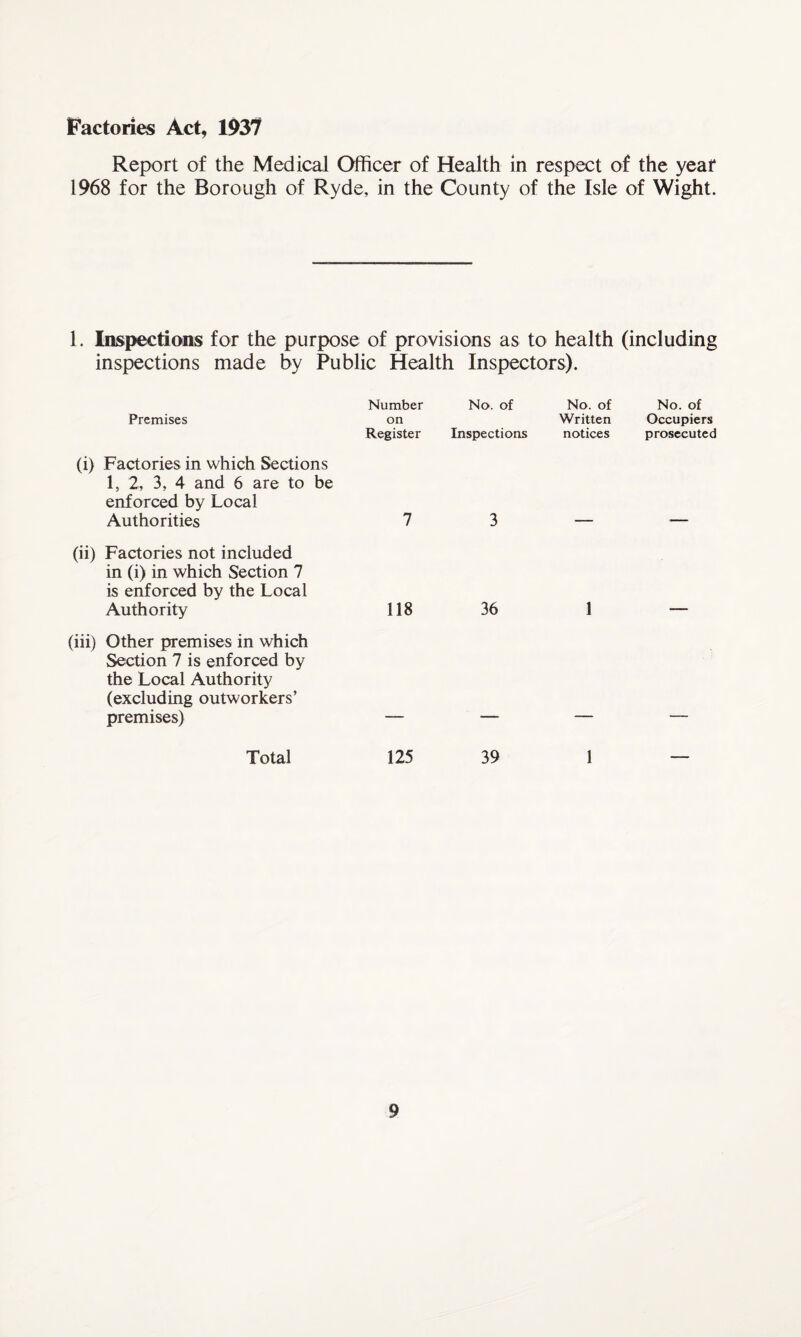 Factories Act, 1937

Report of the Medical Officer of Health in respect of the year 1968 for the Borough of Ryde, in the County of the Isle of Wight.

1. Inspections for the purpose of provisions as to health (including inspections made by Public Health Inspectors).

| Premises | Number on Register | No. of Inspections | No. of Written notices | No. of Occupiers prosecuted |
|---|---|---|---|---|
| (i) Factories in which Sections 1, 2, 3, 4 and 6 are to be enforced by Local Authorities | 7 | 3 | — | — |
| (ii) Factories not included in (i) in which Section 7 is enforced by the Local Authority | 118 | 36 | 1 | — |
| (iii) Other premises in which Section 7 is enforced by the Local Authority (excluding outworkers' premises) | — | — | — | — |
| Total | 125 | 39 | 1 | — |

9